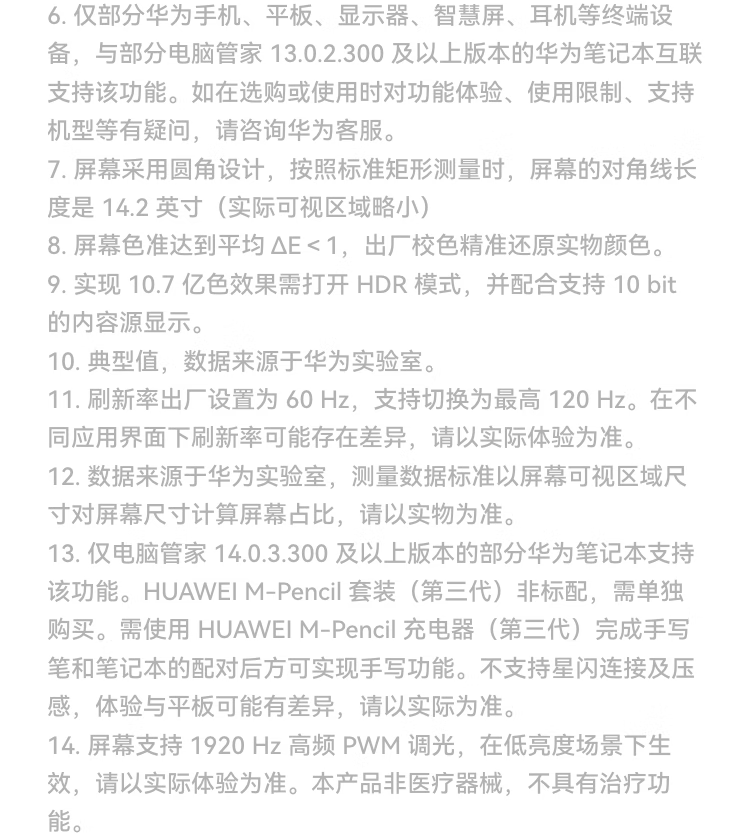 6. 仅部分华为手机、平板、显示器、智慧屏、耳机等终端设备，与部分电脑管家 13.0.2.300 及以上版本的华为笔记本互联支持该功能。如在选购或使用时对功能体验、使用限制、支持机型等有疑问，请咨询华为客服。
7. 屏幕采用圆角设计，按照标准矩形测量时，屏幕的对角线长度是 14.2 英寸（实际可视区域略小）
8. 屏幕色准达到平均 ΔE < 1，出厂校色精准还原实物颜色。
9. 实现 10.7 亿色效果需打开 HDR 模式，并配合支持 10 bit 的内容源显示。
10. 典型值，数据来源于华为实验室。
11. 刷新率出厂设置为 60 Hz，支持切换为最高 120 Hz。在不同应用界面下刷新率可能存在差异，请以实际体验为准。
12. 数据来源于华为实验室，测量数据标准以屏幕可视区域尺寸对屏幕尺寸计算屏幕占比，请以实物为准。
13. 仅电脑管家 14.0.3.300 及以上版本的部分华为笔记本支持该功能。HUAWEI M-Pencil 套装（第三代）非标配，需单独购买。需使用 HUAWEI M-Pencil 充电器（第三代）完成手写笔和笔记本的配对后方可实现手写功能。不支持星闪连接及压感，体验与平板可能有差异，请以实际为准。
14. 屏幕支持 1920 Hz 高频 PWM 调光，在低亮度场景下生效，请以实际体验为准。本产品非医疗器械，不具有治疗功能。